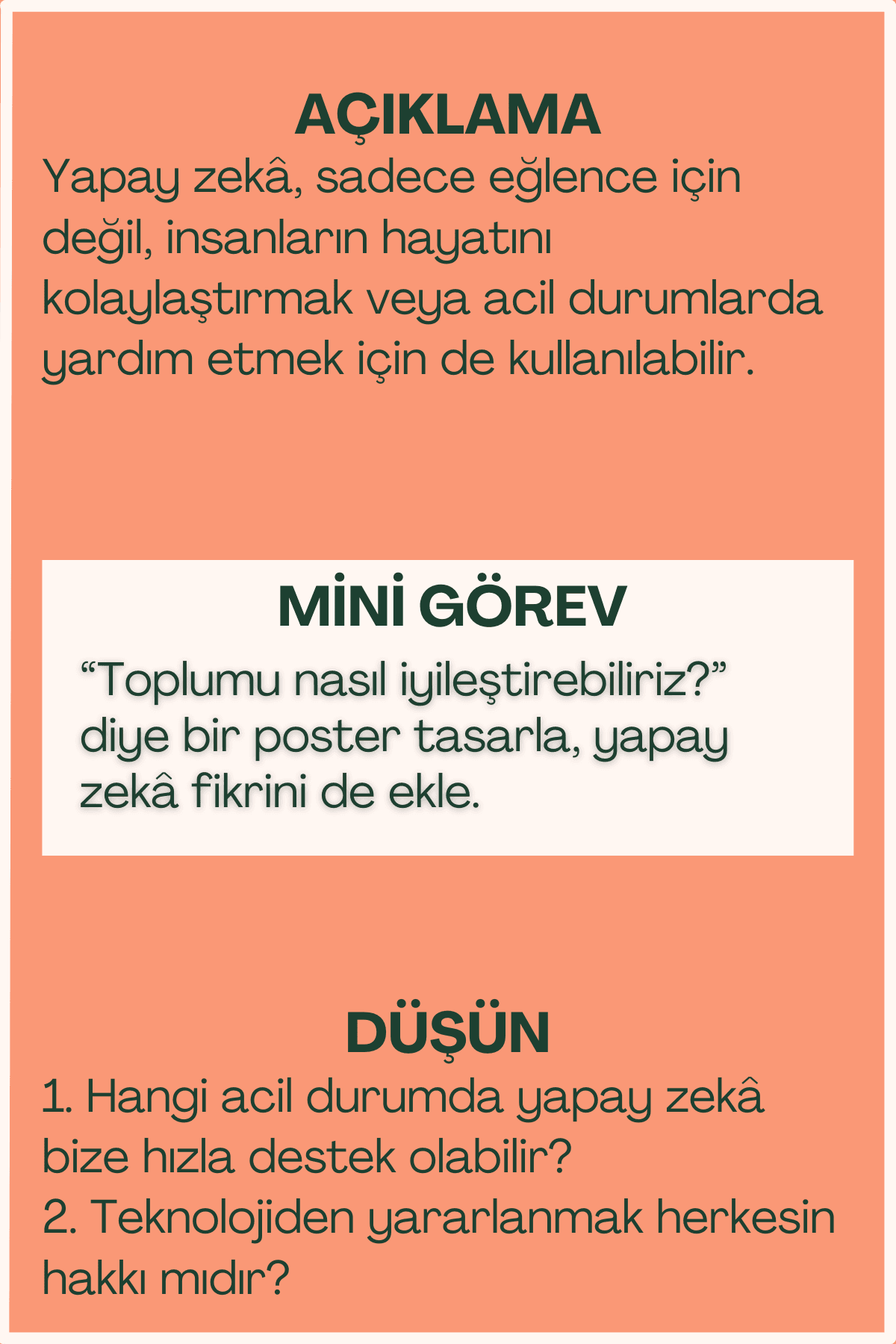 AÇIKLAMA

Yapay zekâ, sadece eğlence için değil, insanların hayatını kolaylaştırmak veya acil durumlarda yardım etmek için de kullanılabilir.

MİNİ GÖREV

“Toplumu nasıl iyileştirebiliriz?” diye bir poster tasarla, yapay zekâ fikrini de ekle.

DÜŞÜN

1. Hangi acil durumda yapay zekâ bize hızla destek olabilir?
2. Teknolojiden yararlanmak herkesin hakkı mıdır?